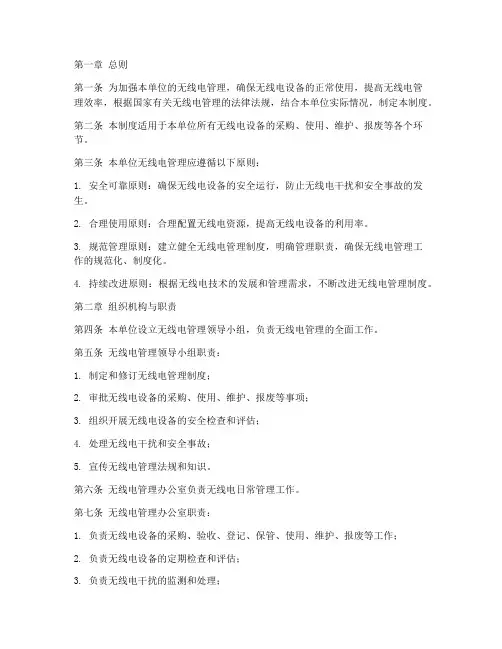 第一章 总则

第一条 为加强本单位的无线电管理，确保无线电设备的正常使用，提高无线电管理效率，根据国家有关无线电管理的法律法规，结合本单位实际情况，制定本制度。

第二条 本制度适用于本单位所有无线电设备的采购、使用、维护、报废等各个环节。

第三条 本单位无线电管理应遵循以下原则：

1. 安全可靠原则：确保无线电设备的安全运行，防止无线电干扰和安全事故的发生。

2. 合理使用原则：合理配置无线电资源，提高无线电设备的利用率。

3. 规范管理原则：建立健全无线电管理制度，明确管理职责，确保无线电管理工作的规范化、制度化。

4. 持续改进原则：根据无线电技术的发展和管理需求，不断改进无线电管理制度。

第二章 组织机构与职责

第四条 本单位设立无线电管理领导小组，负责无线电管理的全面工作。

第五条 无线电管理领导小组职责：

1. 制定和修订无线电管理制度；

2. 审批无线电设备的采购、使用、维护、报废等事项；

3. 组织开展无线电设备的安全检查和评估；

4. 处理无线电干扰和安全事故；

5. 宣传无线电管理法规和知识。

第六条 无线电管理办公室负责无线电日常管理工作。

第七条 无线电管理办公室职责：

1. 负责无线电设备的采购、验收、登记、保管、使用、维护、报废等工作；

2. 负责无线电设备的定期检查和评估；

3. 负责无线电干扰的监测和处理；